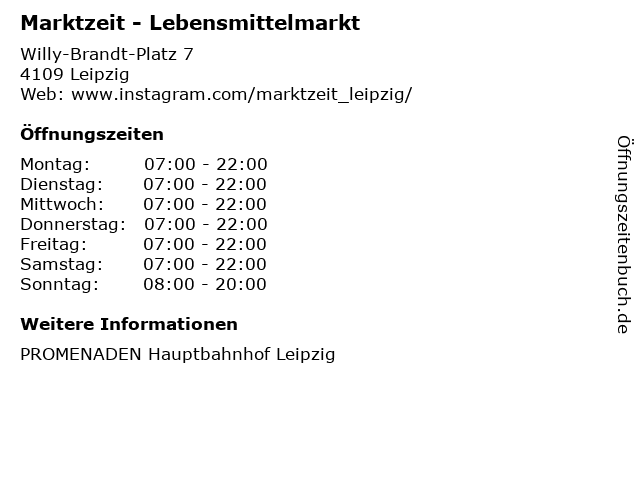 Marktzeit - Lebensmittelmarkt

Willy-Brandt-Platz 7
4109 Leipzig
Web: www.instagram.com/marktzeit_leipzig/

Öffnungszeiten

Montag: 07:00 - 22:00
Dienstag: 07:00 - 22:00
Mittwoch: 07:00 - 22:00
Donnerstag: 07:00 - 22:00
Freitag: 07:00 - 22:00
Samstag: 07:00 - 22:00
Sonntag: 08:00 - 20:00

Weitere Informationen

PROMENADEN Hauptbahnhof Leipzig

Öffnungszeitenbuch.de